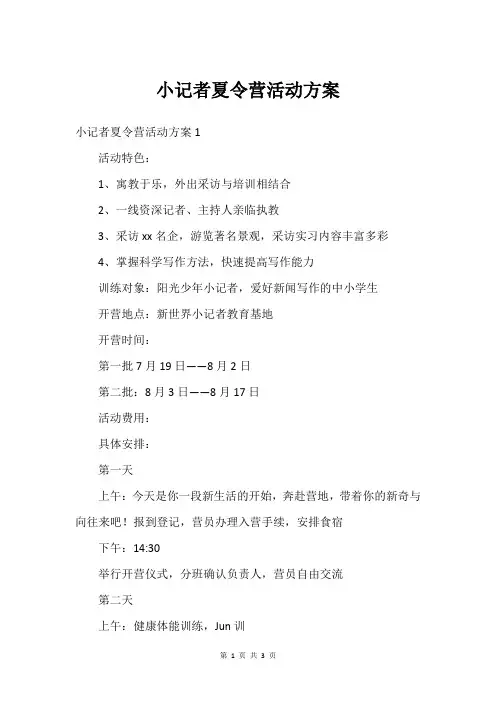 小记者夏令营活动方案

小记者夏令营活动方案 1

活动特色：

1、寓教于乐，外出采访与培训相结合

2、一线资深记者、主持人亲临执教

3、采访 xx 名企，游览著名景观，采访实习内容丰富多彩

4、掌握科学写作方法，快速提高写作能力

训练对象：阳光少年小记者，爱好新闻写作的中小学生

开营地点：新世界小记者教育基地

开营时间：

第一批 7 月 19 日——8 月 2 日

第二批：8 月 3 日——8 月 17 日

活动费用：

具体安排：

第一天

上午：今天是你一段新生活的开始，奔赴营地，带着你的新奇与向往来吧！报到登记，营员办理入营手续，安排食宿

下午：14:30

举行开营仪式，分班确认负责人，营员自由交流

第二天

上午：健康体能训练，Jun 训

第 1 页 共 3 页